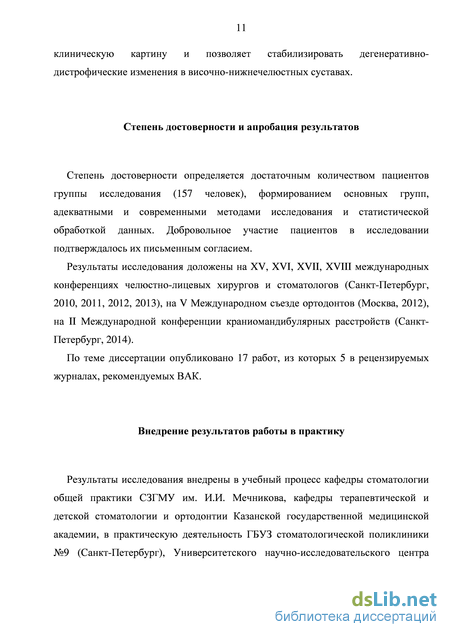 11

клиническую картину и позволяет стабилизировать дегенеративно-дистрофические изменения в височно-нижнечелюстных суставах.

Степень достоверности и апробация результатов

Степень достоверности определяется достаточным количеством пациентов группы исследования (157 человек), формированием основных групп, адекватными и современными методами исследования и статистической обработкой данных. Добровольное участие пациентов в исследовании подтверждалось их письменным согласием.

Результаты исследования доложены на XV, XVI, XVII, XVIII международных конференциях челюстно-лицевых хирургов и стоматологов (Санкт-Петербург, 2010, 2011, 2012, 2013), на V Международном съезде ортодонтов (Москва, 2012), на II Международной конференции краниомандибулярных расстройств (Санкт-Петербург, 2014).

По теме диссертации опубликовано 17 работ, из которых 5 в рецензируемых журналах, рекомендуемых ВАК.

Внедрение результатов работы в практику

Результаты исследования внедрены в учебный процесс кафедры стоматологии общей практики СЗГМУ им. И.И. Мечникова, кафедры терапевтической и детской стоматологии и ортодонтии Казанской государственной медицинской академии, в практическую деятельность ГБУЗ стоматологической поликлиники №9 (Санкт-Петербург), Университетского научно-исследовательского центра

dsLib.net
библиотека диссертаций